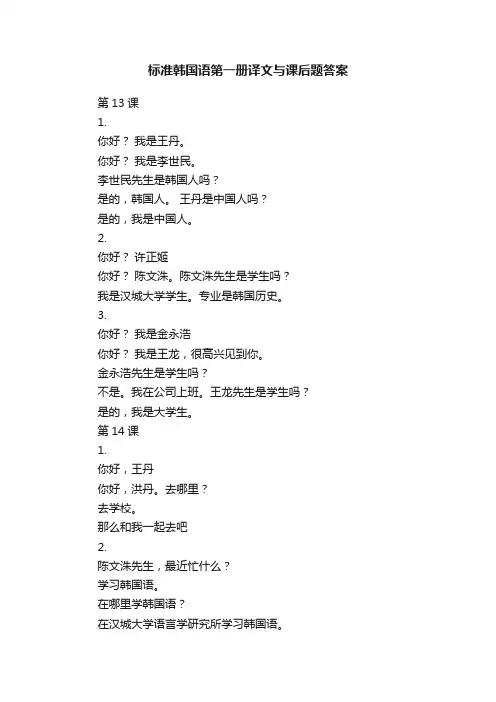 标准韩国语第一册译文与课后题答案

第 13 课

1.

你好？ 我是王丹。

你好？ 我是李世民。

李世民先生是韩国人吗？

是的，韩国人。 王丹是中国人吗？

是的，我是中国人。

2.

你好？ 许正姬

你好？ 陈文洙。陈文洙先生是学生吗？

我是汉城大学学生。专业是韩国历史。

3.

你好？ 我是金永浩

你好？ 我是王龙，很高兴见到你。

金永浩先生是学生吗？

不是。我在公司上班。王龙先生是学生吗？

是的，我是大学生。

第 14 课

1.

你好，王丹

你好，洪丹。去哪里？

去学校。

那么和我一起去吧

2.

陈文洙先生，最近忙什么？

学习韩国语。

在哪里学韩国语？

在汉城大学语言学研究所学习韩国语。